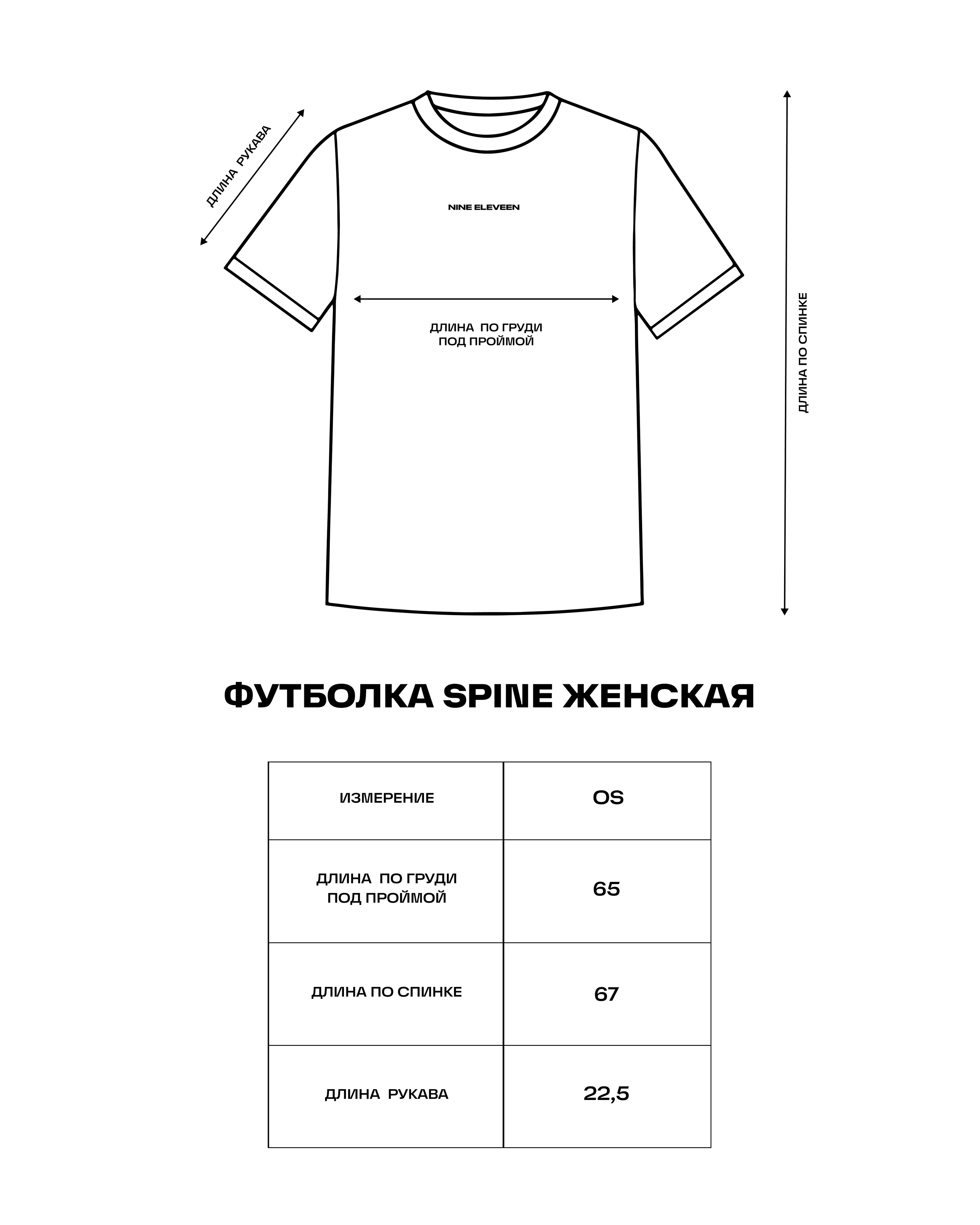 ДЛИНА РУКАВА

NINE ELEVEEN

ДЛИНА ПО ГРУДИ
ПОД ПРОЙМОЙ

ДЛИНА ПО СПИНКЕ

ФУТБОЛКА SPINE ЖЕНСКАЯ

| ИЗМЕРЕНИЕ | OS |
|---|---|
| ДЛИНА ПО ГРУДИ ПОД ПРОЙМОЙ | 65 |
| ДЛИНА ПО СПИНКЕ | 67 |
| ДЛИНА РУКАВА | 22,5 |